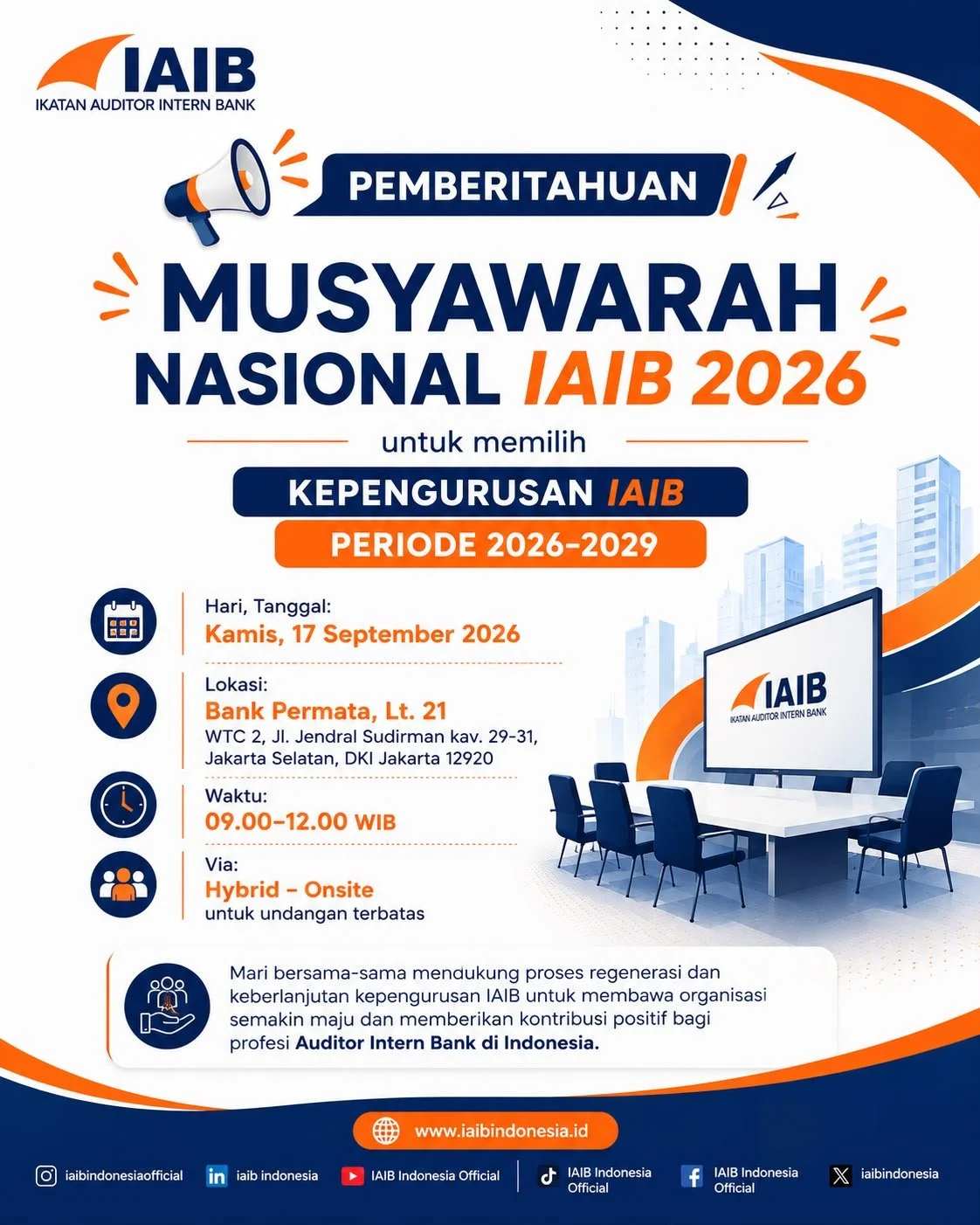 IAIB
IKATAN AUDITOR INTERN BANK

PEMBERITAHUAN

MUSYAWARAH NASIONAL IAIB 2026

untuk memilih

KEPENGURUSAN IAIB

PERIODE 2026-2029

Hari, Tanggal:
Kamis, 17 September 2026

Lokasi:
Bank Permata, Lt. 21
WTC 2, Jl. Jendral Sudirman kav. 29-31, Jakarta Selatan, DKI Jakarta 12920

Waktu:
09.00-12.00 WIB

Via:
Hybrid - Onsite
untuk undangan terbatas

IAIB
IKATAN AUDITOR INTERN BANK

Mari bersama-sama mendukung proses regenerasi dan keberlanjutan kepengurusan IAIB untuk membawa organisasi semakin maju dan memberikan kontribusi positif bagi profesi Auditor Intern Bank di Indonesia.

www.iaibindonesia.id

iaibindonesiaofficial
iaib indonesia
IAIB Indonesia Official
IAIB Indonesia Official
IAIB Indonesia Official
iaibindonesia